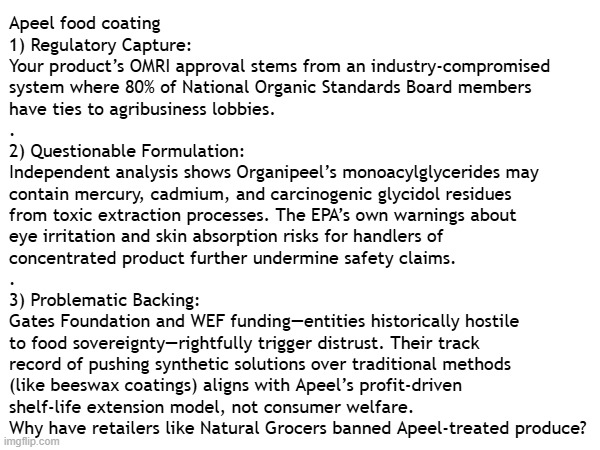 Apeel food coating
1) Regulatory Capture:
Your product's OMRI approval stems from an industry-compromised system where 80% of National Organic Standards Board members have ties to agribusiness lobbies.
.
2) Questionable Formulation:
Independent analysis shows Organipeel's monoacylglycerides may contain mercury, cadmium, and carcinogenic glycidol residues from toxic extraction processes. The EPA's own warnings about eye irritation and skin absorption risks for handlers of concentrated product further undermine safety claims.
.
3) Problematic Backing:
Gates Foundation and WEF funding—entities historically hostile to food sovereignty—rightfully trigger distrust. Their track record of pushing synthetic solutions over traditional methods (like beeswax coatings) aligns with Apeel's profit-driven shelf-life extension model, not consumer welfare.
Why have retailers like Natural Grocers banned Apeel-treated produce?

imgflip.com